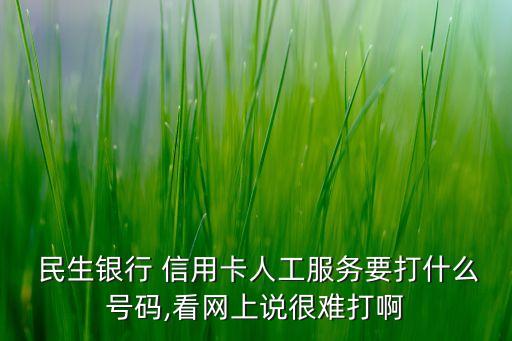 民生银行 信用卡人工服务要打什么号码,看网上说很难打啊